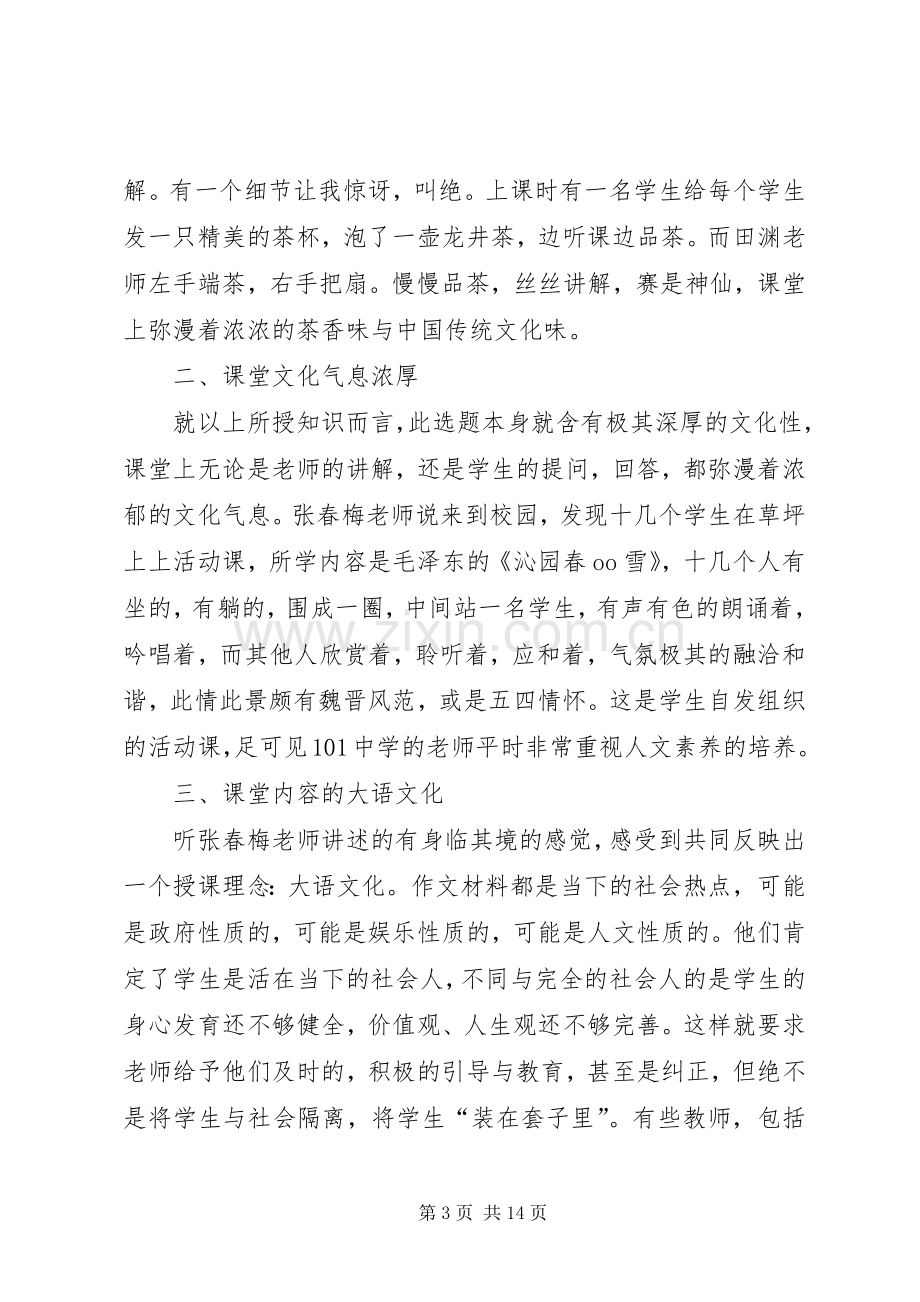 解。有一个细节让我惊讶，叫绝。上课时有一名学生给每个学生发一只精美的茶杯，泡了一壶龙井茶，边听课边品茶。而田渊老师左手端茶，右手把扇。慢慢品茶，丝丝讲解，赛是神仙，课堂上弥漫着浓浓的茶香味与中国传统文化味。

二、课堂文化气息浓厚

就以上所授知识而言，此选题本身就含有极其深厚的文化性，课堂上无论是老师的讲解，还是学生的提问，回答，都弥漫着浓郁的文化气息。张春梅老师说来到校园，发现十几个学生在草坪上上活动课，所学内容是毛泽东的《沁园春oo雪》，十几个人有坐的，有躺的，围成一圈，中间站一名学生，有声有色的朗诵着，吟唱着，而其他人欣赏着，聆听着，应和着，气氛极其的融洽和谐，此情此景颇有魏晋风范，或是五四情怀。这是学生自发组织的活动课，足可见101中学的老师平时非常重视人文素养的培养。

三、课堂内容的大语文化

听张春梅老师讲述的有身临其境的感觉，感受到共同反映出一个授课理念：大语文化。作文材料都是当下的社会热点，可能是政府性质的，可能是娱乐性质的，可能是人文性质的。他们肯定了学生是活在当下的社会人，不同与完全的社会人的是学生的身心发育还不够健全，价值观、人生观还不够完善。这样就要求老师给予他们及时的，积极的引导与教育，甚至是纠正，但绝不是将学生与社会隔离，将学生“装在套子里”。有些教师，包括

第3页 共14页

www.zixin.com.cn